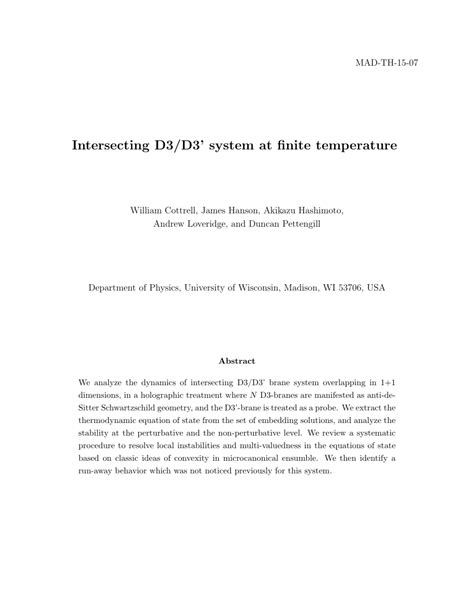 MAD-TH-15-07

Intersecting D3/D3' system at finite temperature

William Cottrell, James Hanson, Akikazu Hashimoto, Andrew Loveridge, and Duncan Pettengill

Department of Physics, University of Wisconsin, Madison, WI 53706, USA

Abstract

We analyze the dynamics of intersecting D3/D3' brane system overlapping in 1+1 dimensions, in a holographic treatment where $N$ D3-branes are manifested as anti-de-Sitter Schwartzschild geometry, and the D3'-brane is treated as a probe. We extract the thermodynamic equation of state from the set of embedding solutions, and analyze the stability at the perturbative and the non-perturbative level. We review a systematic procedure to resolve local instabilities and multi-valuedness in the equations of state based on classic ideas of convexity in microcanonical ensumble. We then identify a run-away behavior which was not noticed previously for this system.